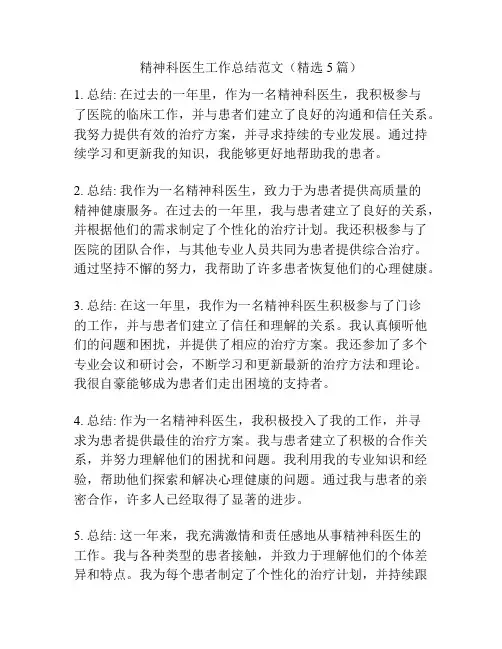 精神科医生工作总结范文（精选 5 篇）

1. 总结: 在过去的一年里，作为一名精神科医生，我积极参与了医院的临床工作，并与患者们建立了良好的沟通和信任关系。我努力提供有效的治疗方案，并寻求持续的专业发展。通过持续学习和更新我的知识，我能够更好地帮助我的患者。

2. 总结: 我作为一名精神科医生，致力于为患者提供高质量的精神健康服务。在过去的一年里，我与患者建立了良好的关系，并根据他们的需求制定了个性化的治疗计划。我还积极参与了医院的团队合作，与其他专业人员共同为患者提供综合治疗。通过坚持不懈的努力，我帮助了许多患者恢复他们的心理健康。

3. 总结: 在这一年里，我作为一名精神科医生积极参与了门诊的工作，并与患者们建立了信任和理解的关系。我认真倾听他们的问题和困扰，并提供了相应的治疗方案。我还参加了多个专业会议和研讨会，不断学习和更新最新的治疗方法和理论。我很自豪能够成为患者们走出困境的支持者。

4. 总结: 作为一名精神科医生，我积极投入了我的工作，并寻求为患者提供最佳的治疗方案。我与患者建立了积极的合作关系，并努力理解他们的困扰和问题。我利用我的专业知识和经验，帮助他们探索和解决心理健康的问题。通过我与患者的亲密合作，许多人已经取得了显著的进步。

5. 总结: 这一年来，我充满激情和责任感地从事精神科医生的工作。我与各种类型的患者接触，并致力于理解他们的个体差异和特点。我为每个患者制定了个性化的治疗计划，并持续跟